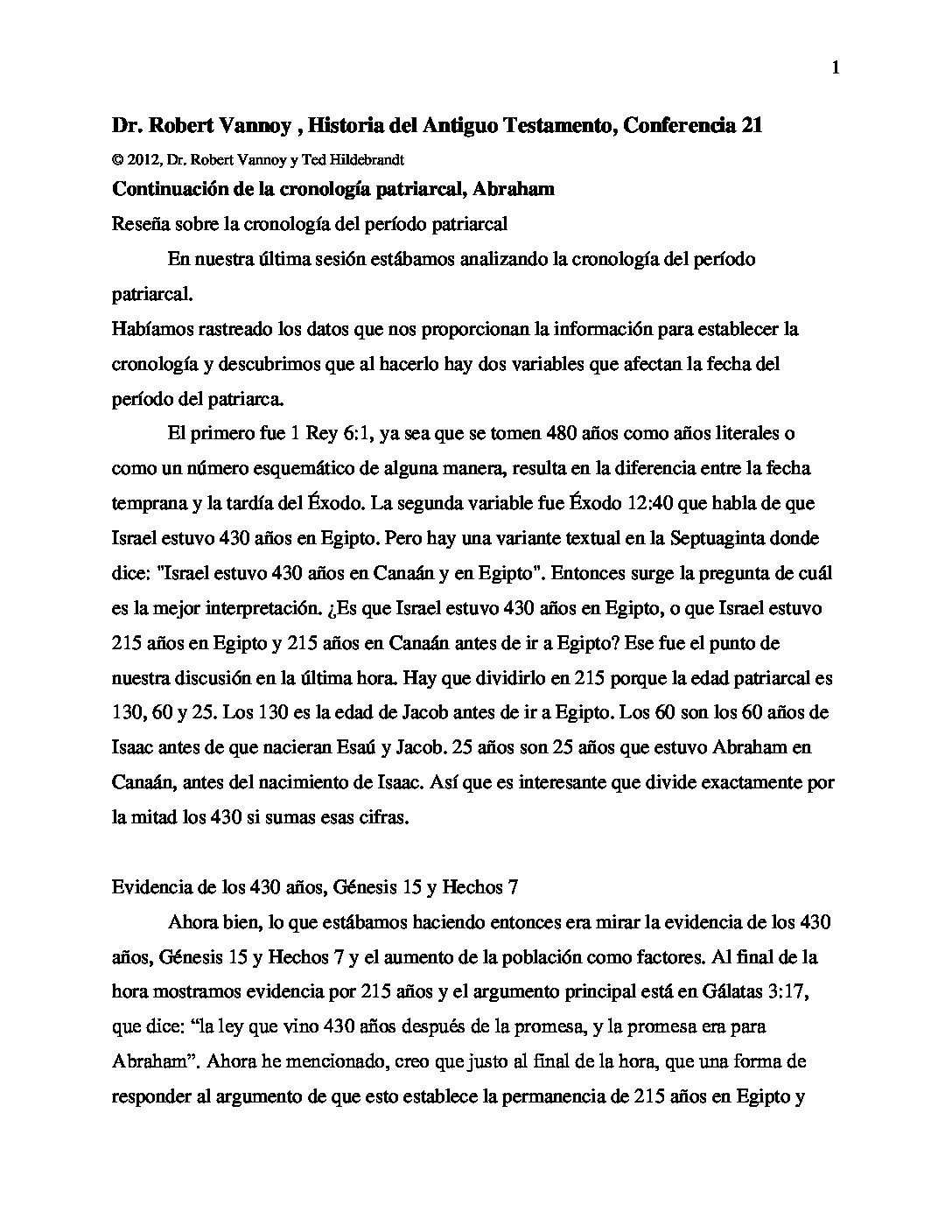 1

Dr. Robert Vannoy , Historia del Antiguo Testamento, Conferencia 21

© 2012, Dr. Robert Vannoy y Ted Hildebrandt

Continuación de la cronología patriarcal, Abraham

Reseña sobre la cronología del período patriarcal

En nuestra última sesión estábamos analizando la cronología del período patriarcal.

Habíamos rastreado los datos que nos proporcionan la información para establecer la cronología y descubrimos que al hacerlo hay dos variables que afectan la fecha del período del patriarca.

El primero fue 1 Rey 6:1, ya sea que se tomen 480 años como años literales o como un número esquemático de alguna manera, resulta en la diferencia entre la fecha temprana y la tardía del Éxodo. La segunda variable fue Éxodo 12:40 que habla de que Israel estuvo 430 años en Egipto. Pero hay una variante textual en la Septuaginta donde dice: "Israel estuvo 430 años en Canaán y en Egipto". Entonces surge la pregunta de cuál es la mejor interpretación. ¿Es que Israel estuvo 430 años en Egipto, o que Israel estuvo 215 años en Egipto y 215 años en Canaán antes de ir a Egipto? Ese fue el punto de nuestra discusión en la última hora. Hay que dividirlo en 215 porque la edad patriarcal es 130, 60 y 25. Los 130 es la edad de Jacob antes de ir a Egipto. Los 60 son los 60 años de Isaac antes de que nacieran Esaú y Jacob. 25 años son 25 años que estuvo Abraham en Canaán, antes del nacimiento de Isaac. Así que es interesante que divide exactamente por la mitad los 430 si sumas esas cifras.

Evidencia de los 430 años, Génesis 15 y Hechos 7

Ahora bien, lo que estábamos haciendo entonces era mirar la evidencia de los 430 años, Génesis 15 y Hechos 7 y el aumento de la población como factores. Al final de la hora mostramos evidencia por 215 años y el argumento principal está en Gálatas 3:17, que dice: “la ley que vino 430 años después de la promesa, y la promesa era para Abraham”. Ahora he mencionado, creo que justo al final de la hora, que una forma de responder al argumento de que esto establece la permanencia de 215 años en Egipto y